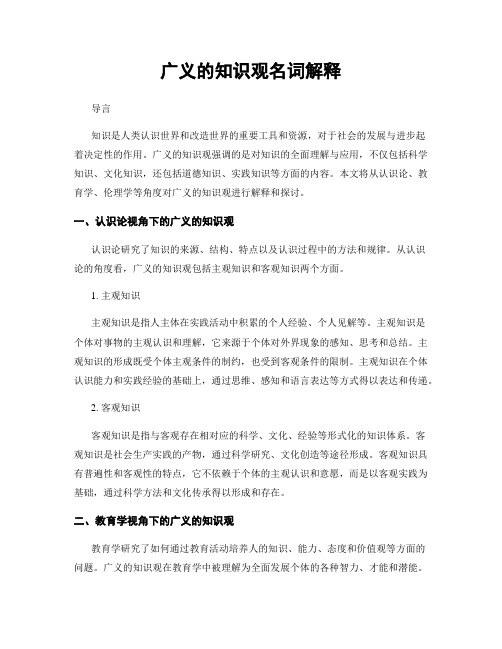 广义的知识观名词解释

导言

知识是人类认识世界和改造世界的重要工具和资源，对于社会的发展与进步起着决定性的作用。广义的知识观强调的是对知识的全面理解与应用，不仅包括科学知识、文化知识，还包括道德知识、实践知识等方面的内容。本文将从认识论、教育学、伦理学等角度对广义的知识观进行解释和探讨。

一、认识论视角下的广义的知识观

认识论研究了知识的来源、结构、特点以及认识过程中的方法和规律。从认识论的角度看，广义的知识观包括主观知识和客观知识两个方面。

1. 主观知识

主观知识是指人主体在实践活动中积累的个人经验、个人见解等。主观知识是个体对事物的主观认识和理解，它来源于个体对外界现象的感知、思考和总结。主观知识的形成既受个体主观条件的制约，也受到客观条件的限制。主观知识在个体认识能力和实践经验的基础上，通过思维、感知和语言表达等方式得以表达和传递。

2. 客观知识

客观知识是指与客观存在相对应的科学、文化、经验等形式化的知识体系。客观知识是社会生产实践的产物，通过科学研究、文化创造等途径形成。客观知识具有普遍性和客观性的特点，它不依赖于个体的主观认识和意愿，而是以客观实践为基础，通过科学方法和文化传承得以形成和存在。

二、教育学视角下的广义的知识观

教育学研究了如何通过教育活动培养人的知识、能力、态度和价值观等方面的问题。广义的知识观在教育学中被理解为全面发展个体的各种智力、才能和潜能。